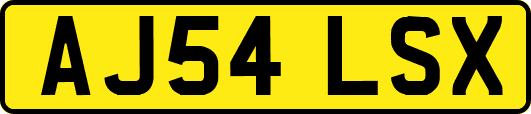 AJ54 LSX